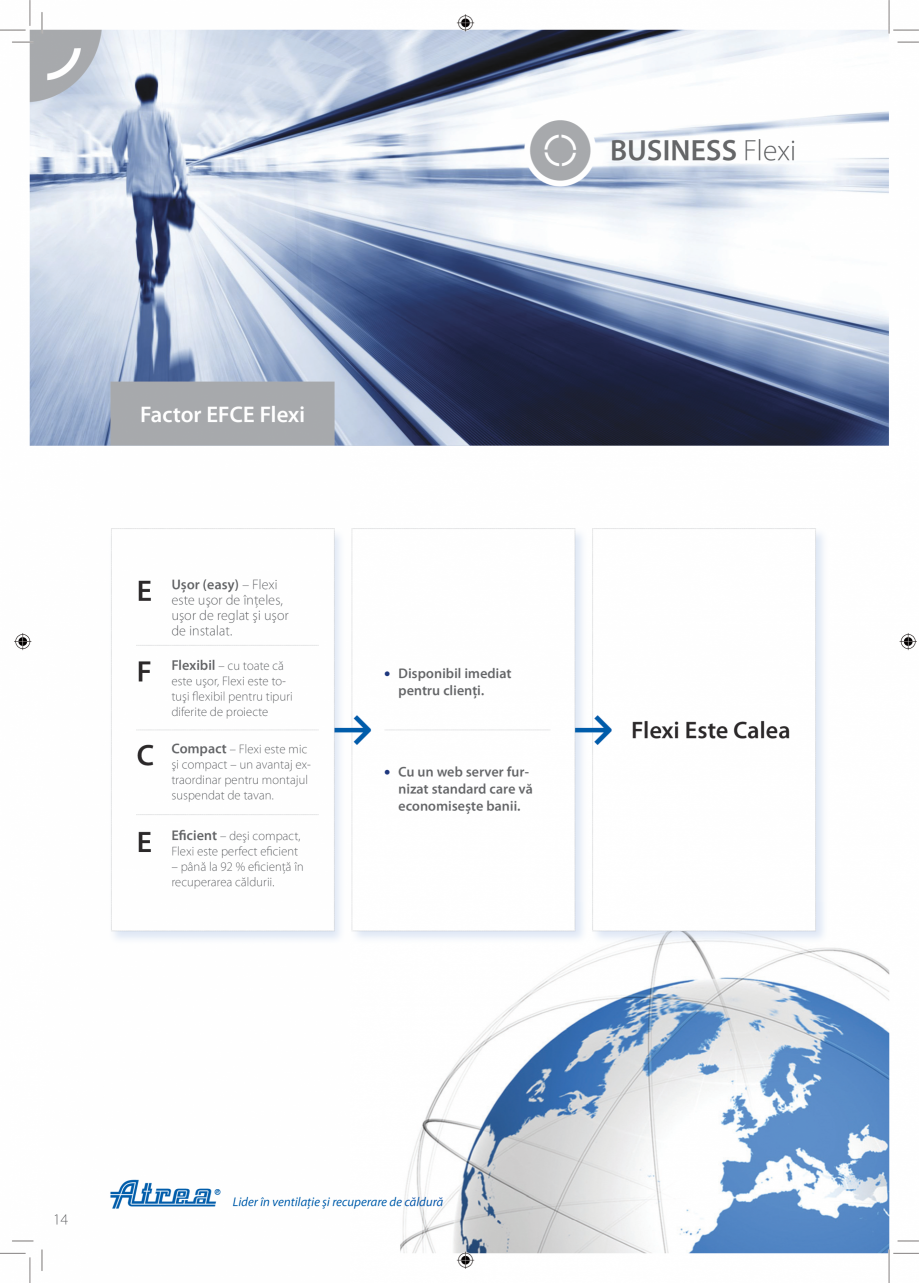 BUSINESS Flexi

Factor EFCE Flexi

E Uşor (easy) – Flexi este uşor de înţeles, uşor de reglat şi uşor de instalat.

F Flexibil – cu toate că este uşor, Flexi este totuşi flexibil pentru tipuri diferite de proiecte

C Compact – Flexi este mic şi compact – un avantaj extraordinar pentru montajul suspendat de tavan.

E Eficient – deşi compact, Flexi este perfect eficient – până la 92 % eficienţă în recuperarea căldurii.

• Disponibil imediat pentru clienţi.

• Cu un web server furnizat standard care vă economiseşte banii.

Flexi Este Calea

Atrea® Lider în ventilaţie şi recuperare de căldură

14